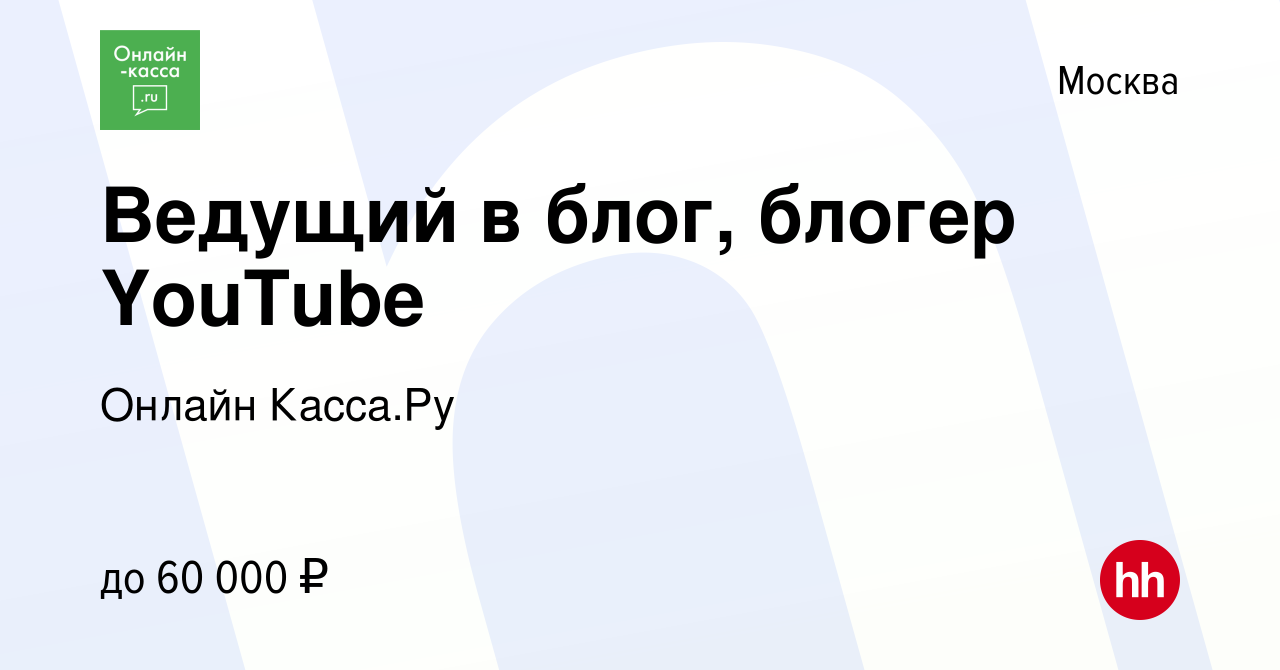 Онлайн
-касса
.ru

Москва

Ведущий в блог, блогер YouTube

Онлайн Касса.Ру

до 60 000 ₽

hh